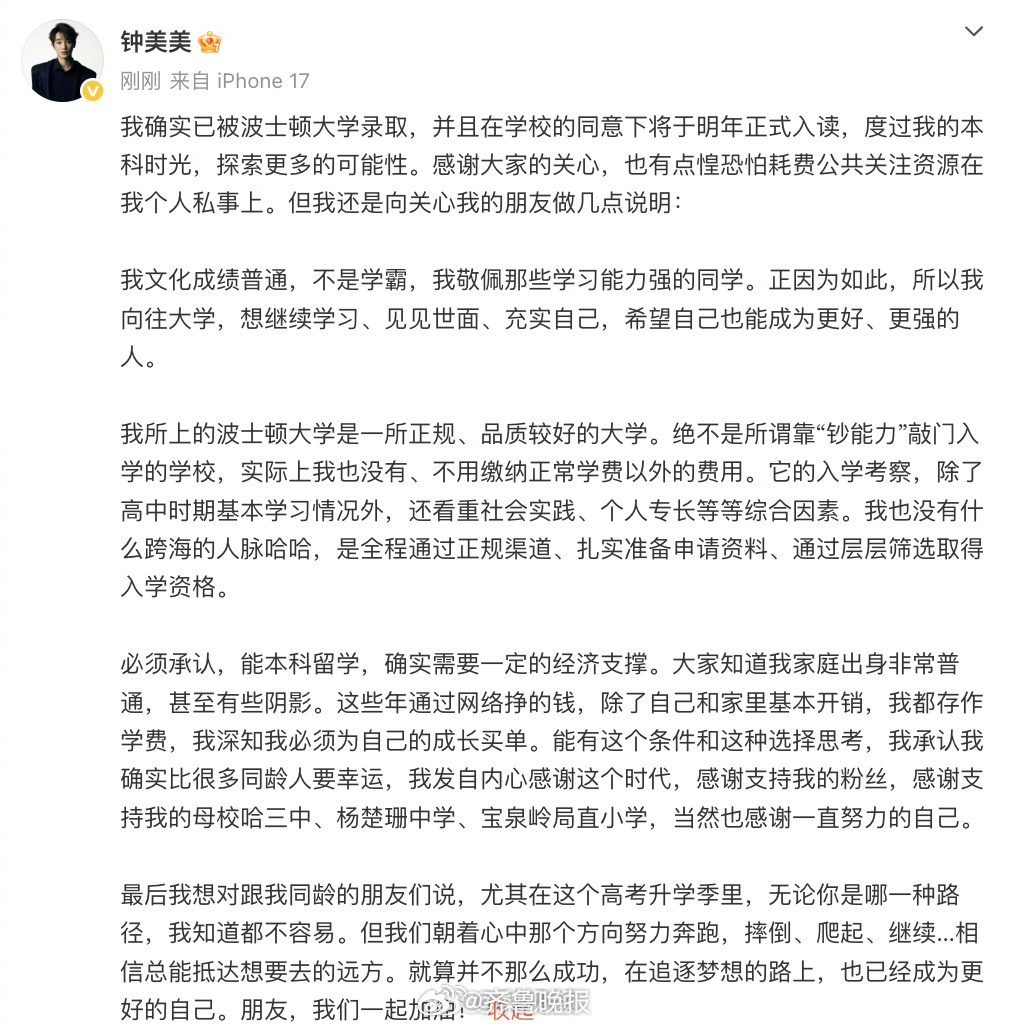 钟美美

刚刚 来自 iPhone 17

我确实已被波士顿大学录取，并且在学校的同意下将于明年正式入读，度过我的本科时光，探索更多的可能性。感谢大家的关心，也有点惶恐怕耗费公共关注资源在我个人私事上。但我还是向关心我的朋友做几点说明：

我文化成绩普通，不是学霸，我敬佩那些学习能力强的同学。正因为如此，所以我向往大学，想继续学习、见见世面、充实自己，希望自己也能成为更好、更强的人。

我所上的波士顿大学是一所正规、品质较好的大学。绝不是所谓靠“钞能力”敲门入学的学校，实际上我也没有、不用缴纳正常学费以外的费用。它的入学考察，除了高中时期基本学习情况外，还看重社会实践、个人专长等等综合因素。我也没有什么跨海的人脉哈哈，是全程通过正规渠道、扎实准备申请资料、通过层层筛选取得入学资格。

必须承认，能本科留学，确实需要一定的经济支撑。大家知道我家庭出身非常普通，甚至有些阴影。这些年通过网络挣的钱，除了自己和家里基本开销，我都存作学费，我深知我必须为自己的成长买单。能有这个条件和这种选择思考，我承认我确实比很多同龄人要幸运，我发自内心感谢这个时代，感谢支持我的粉丝，感谢支持我的母校哈三中、杨楚珊中学、宝泉岭局直小学，当然也感谢一直努力的自己。

最后我想对跟我同龄的朋友们说，尤其在这个高考升学季里，无论你是哪一种路径，我知道都不容易。但我们朝着心中那个方向努力奔跑，摔倒、爬起、继续...相信总能抵达想要去的远方。就算并不那么成功，在追逐梦想的路上，也已经成为更好的自己。朋友，我们一起加油！ 收起

@齐鲁晚报